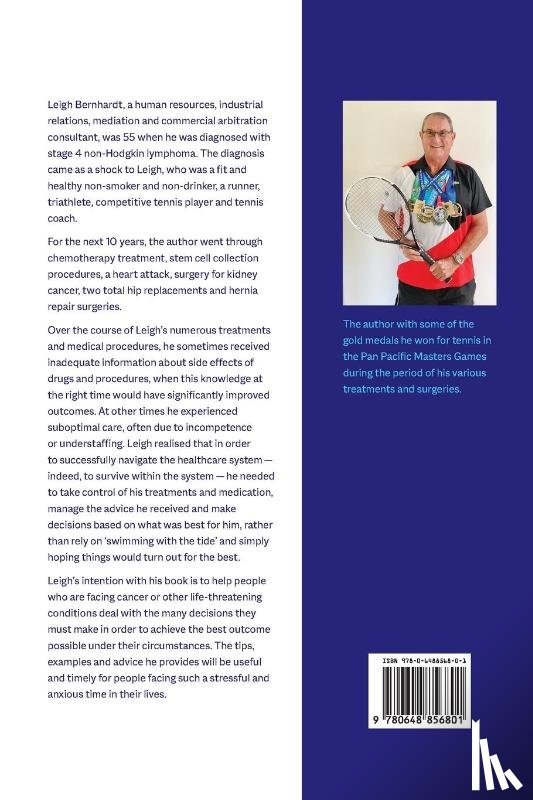 Leigh Bernhardt, a human resources, industrial relations, mediation and commercial arbitration consultant, was 55 when he was diagnosed with stage 4 non-Hodgkin lymphoma. The diagnosis came as a shock to Leigh, who was a fit and healthy non-smoker and non-drinker, a runner, triathlete, competitive tennis player and tennis coach.

For the next 10 years, the author went through chemotherapy treatment, stem cell collection procedures, a heart attack, surgery for kidney cancer, two total hip replacements and hernia repair surgeries.

Over the course of Leigh's numerous treatments and medical procedures, he sometimes received inadequate information about side effects of drugs and procedures, when this knowledge at the right time would have significantly improved outcomes. At other times he experienced suboptimal care, often due to incompetence or understaffing. Leigh realised that in order to successfully navigate the healthcare system — indeed, to survive within the system — he needed to take control of his treatments and medication, manage the advice he received and make decisions based on what was best for him, rather than rely on 'swimming with the tide' and simply hoping things would turn out for the best.

Leigh's intention with his book is to help people who are facing cancer or other life-threatening conditions deal with the many decisions they must make in order to achieve the best outcome possible under their circumstances. The tips, examples and advice he provides will be useful and timely for people facing such a stressful and anxious time in their lives.

The author with some of the gold medals he won for tennis in the Pan Pacific Masters Games during the period of his various treatments and surgeries.

ISBN 978-0-6488568-0-1

9 780648 856801